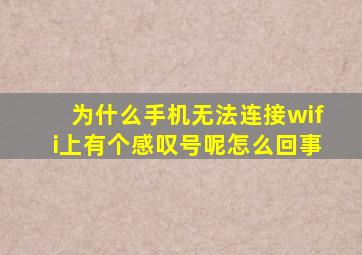 为什么手机无法连接wifi上有个感叹号呢怎么回事